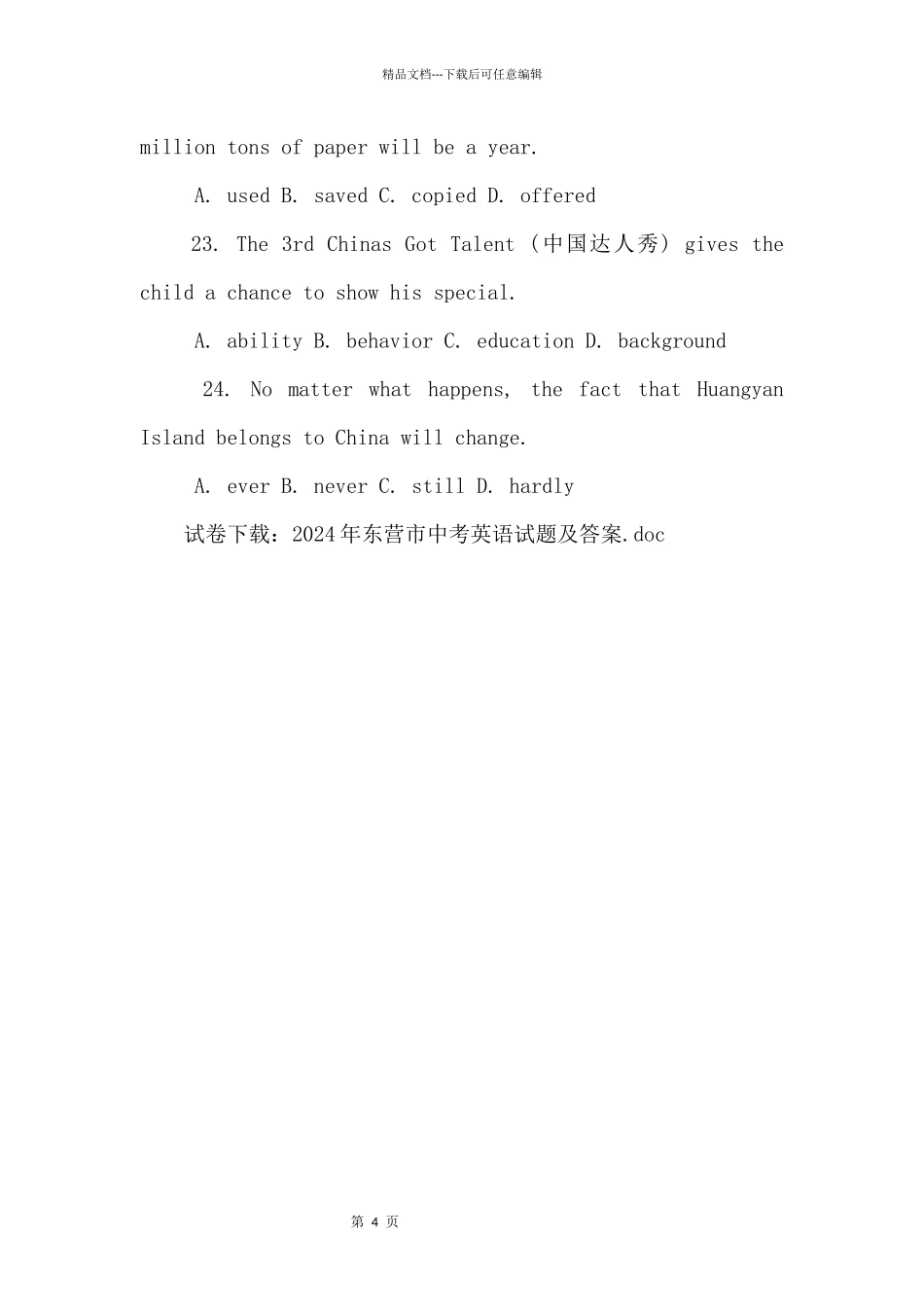 精品文档---下载后可任意编辑

million tons of paper will be a year.

A. used B. saved C. copied D. offered

23. The 3rd Chinas Got Talent (中国达人秀) gives the child a chance to show his special.

A. ability B. behavior C. education D. background

24. No matter what happens, the fact that Huangyan Island belongs to China will change.

A. ever B. never C. still D. hardly

试卷下载：2024年东营市中考英语试题及答案.doc

第 4 页